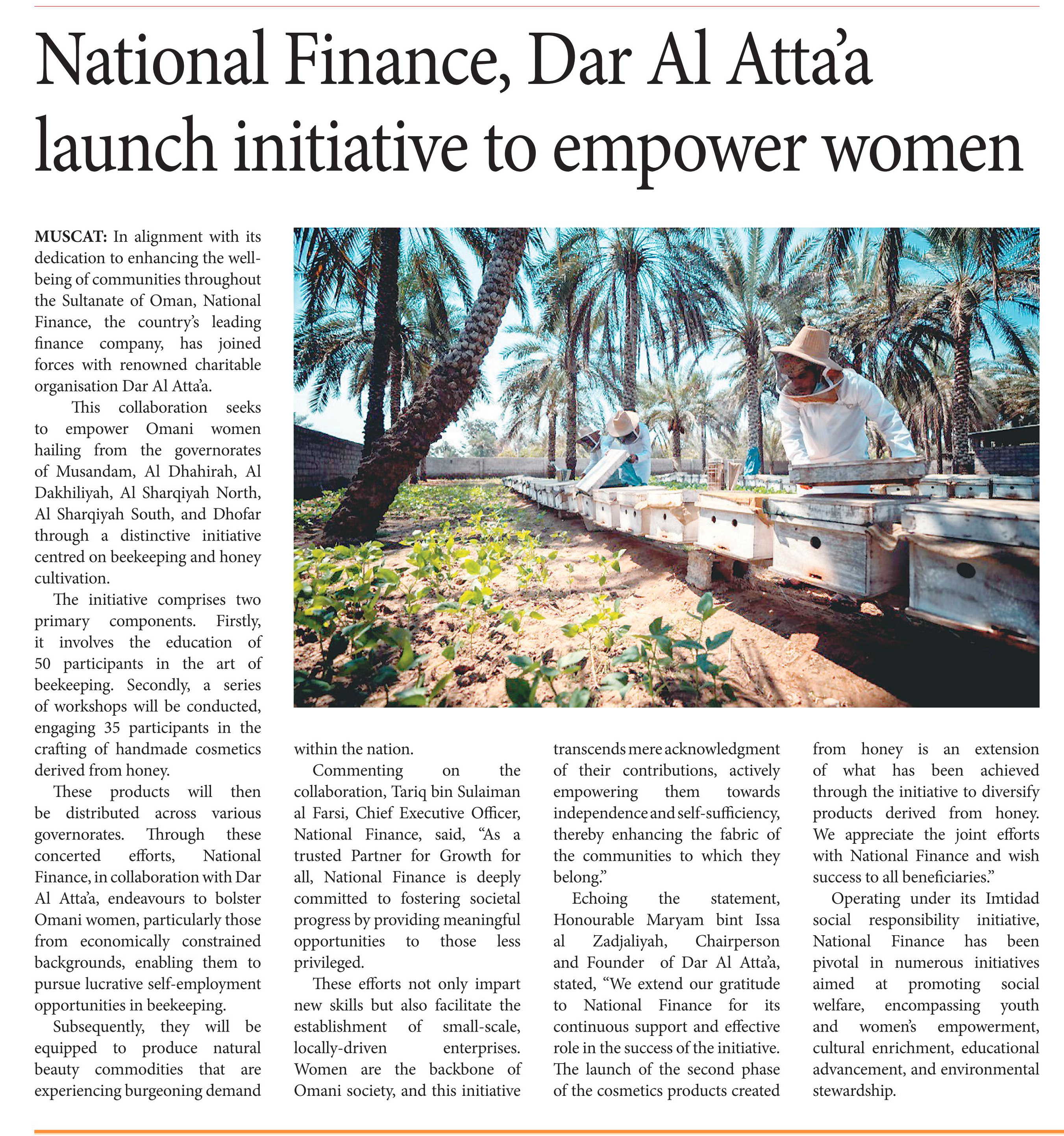 National Finance, Dar Al Atta'a launch initiative to empower women

MUSCAT: In alignment with its dedication to enhancing the well-being of communities throughout the Sultanate of Oman, National Finance, the country's leading finance company, has joined forces with renowned charitable organisation Dar Al Atta'a.

This collaboration seeks to empower Omani women hailing from the governorates of Musandam, Al Dhahirah, Al Dakhiliyah, Al Sharqiyah North, Al Sharqiyah South, and Dhofar through a distinctive initiative centred on beekeeping and honey cultivation.

The initiative comprises two primary components. Firstly, it involves the education of 50 participants in the art of beekeeping. Secondly, a series of workshops will be conducted, engaging 35 participants in the crafting of handmade cosmetics derived from honey.

These products will then be distributed across various governorates. Through these concerted efforts, National Finance, in collaboration with Dar Al Atta'a, endeavours to bolster Omani women, particularly those from economically constrained backgrounds, enabling them to pursue lucrative self-employment opportunities in beekeeping.

Subsequently, they will be equipped to produce natural beauty commodities that are experiencing burgeoning demand within the nation.

Commenting on the collaboration, Tariq bin Sulaiman al Farsi, Chief Executive Officer, National Finance, said, "As a trusted Partner for Growth for all, National Finance is deeply committed to fostering societal progress by providing meaningful opportunities to those less privileged.

These efforts not only impart new skills but also facilitate the establishment of small-scale, locally-driven enterprises. Women are the backbone of Omani society, and this initiative transcends mere acknowledgment of their contributions, actively empowering them towards independence and self-sufficiency, thereby enhancing the fabric of the communities to which they belong."

Echoing the statement, Honourable Maryam bint Issa al Zadjaliyah, Chairperson and Founder of Dar Al Atta'a, stated, "We extend our gratitude to National Finance for its continuous support and effective role in the success of the initiative. The launch of the second phase of the cosmetics products created from honey is an extension of what has been achieved through the initiative to diversify products derived from honey. We appreciate the joint efforts with National Finance and wish success to all beneficiaries."

Operating under its Imtidad social responsibility initiative, National Finance has been pivotal in numerous initiatives aimed at promoting social welfare, encompassing youth and women's empowerment, cultural enrichment, educational advancement, and environmental stewardship.